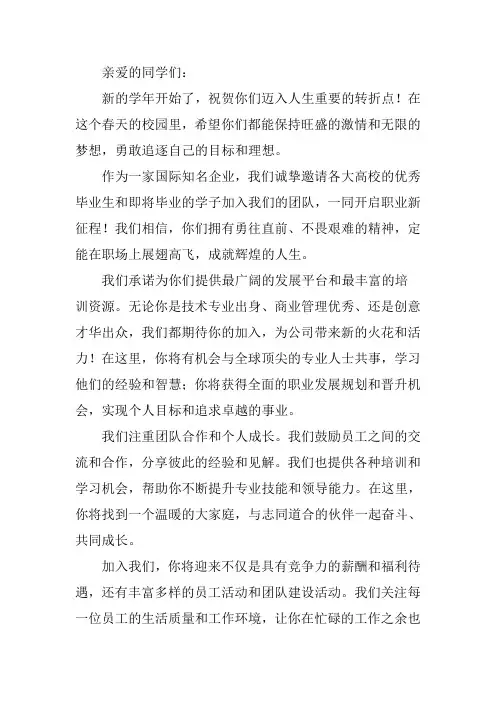 亲爱的同学们：

新的学年开始了，祝贺你们迈入人生重要的转折点！在这个春天的校园里，希望你们都能保持旺盛的激情和无限的梦想，勇敢追逐自己的目标和理想。

作为一家国际知名企业，我们诚挚邀请各大高校的优秀毕业生和即将毕业的学子加入我们的团队，一同开启职业新征程！我们相信，你们拥有勇往直前、不畏艰难的精神，定能在职场上展翅高飞，成就辉煌的人生。

我们承诺为你们提供最广阔的发展平台和最丰富的培训资源。无论你是技术专业出身、商业管理优秀、还是创意才华出众，我们都期待你的加入，为公司带来新的火花和活力！在这里，你将有机会与全球顶尖的专业人士共事，学习他们的经验和智慧；你将获得全面的职业发展规划和晋升机会，实现个人目标和追求卓越的事业。

我们注重团队合作和个人成长。我们鼓励员工之间的交流和合作，分享彼此的经验和见解。我们也提供各种培训和学习机会，帮助你不断提升专业技能和领导能力。在这里，你将找到一个温暖的大家庭，与志同道合的伙伴一起奋斗、共同成长。

加入我们，你将迎来不仅是具有竞争力的薪酬和福利待遇，还有丰富多样的员工活动和团队建设活动。我们关注每一位员工的生活质量和工作环境，让你在忙碌的工作之余也